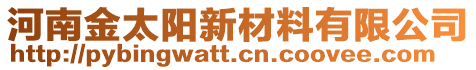 河南金太阳新材料有限公司
http://pybingwatt.cn.coovee.com